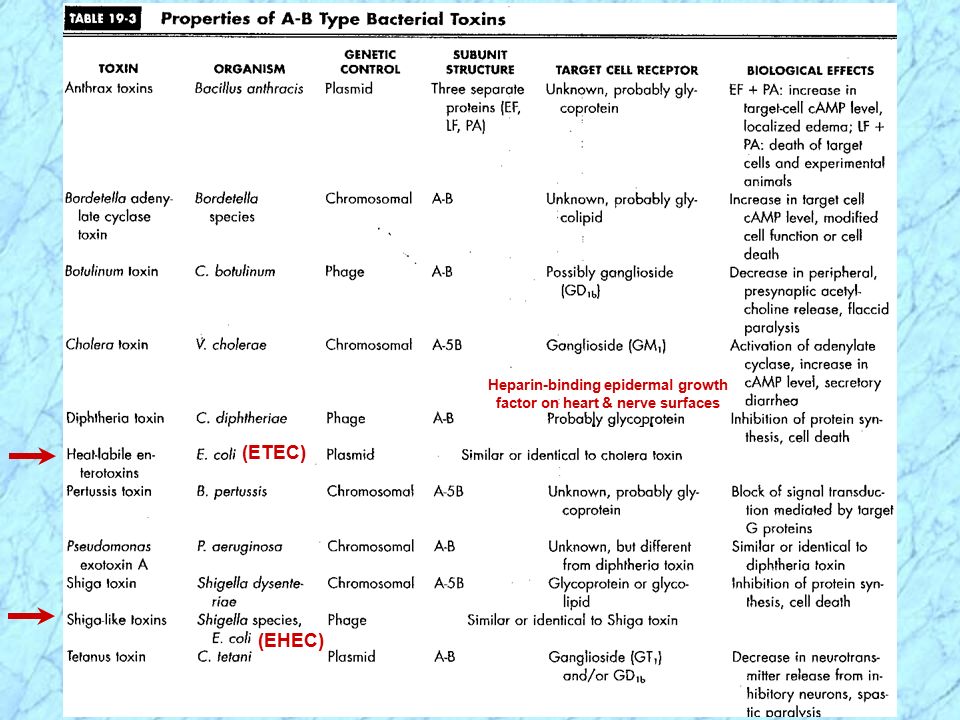 TABLE 19-3 Properties of A-B Type Bacterial Toxins

| TOXIN | ORGANISM | GENETIC CONTROL | SUBUNIT STRUCTURE | TARGET CELL RECEPTOR | BIOLOGICAL EFFECTS |
|---|---|---|---|---|---|
| Anthrax toxins | Bacillus anthracis | Plasmid | Three separate proteins (EF, LF, PA) | Unknown, probably glycoprotein | EF + PA: increase in target-cell cAMP level, localized edema; LF + PA: death of target cells and experimental animals |
| Bordetella adenylate cyclase toxin | Bordetella species | Chromosomal | A-B | Unknown, probably glycolipid | Increase in target cell cAMP level, modified cell function or cell death |
| Botulinum toxin | C. botulinum | Phage | A-B | Possibly ganglioside ($GD_{1b}$) | Decrease in peripheral, presynaptic acetylcholine release, flaccid paralysis |
| Cholera toxin | V. cholerae | Chromosomal | A-5B | Ganglioside ($GM_1$) | Activation of adenylate cyclase, increase in cAMP level, secretory diarrhea |
| Diphtheria toxin | C. diphtheriae | Phage | A-B | Heparin-binding epidermal growth factor on heart & nerve surfaces Probably glycoprotein | Inhibition of protein synthesis, cell death |
| Heat-labile enterotoxins | E. coli (ETEC) | Plasmid | Similar or identical to cholera toxin | | |
| Pertussis toxin | B. pertussis | Chromosomal | A-5B | Unknown, probably glycoprotein | Block of signal transduction mediated by target G proteins |
| Pseudomonas exotoxin A | P. aeruginosa | Chromosomal | A-B | Unknown, but different from diphtheria toxin | Similar or identical to diphtheria toxin |
| Shiga toxin | Shigella dysenteriae | Chromosomal | A-5B | Glycoprotein or glycolipid | Inhibition of protein synthesis, cell death |
| Shiga-like toxins | Shigella species, E. coli (EHEC) | Phage | Similar or identical to Shiga toxin | | |
| Tetanus toxin | C. tetani | Plasmid | A-B | Ganglioside ($GT_1$) and/or $GD_{1b}$ | Decrease in neurotransmitter release from inhibitory neurons, spastic paralysis |